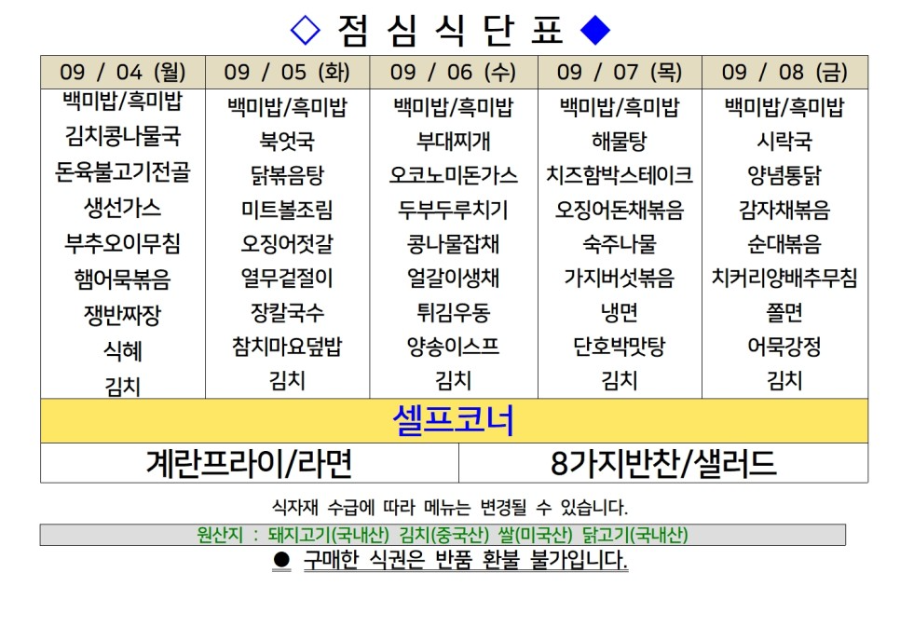 ◇ 점 심 식 단 표 ◆

| 09 / 04 (월) | 09 / 05 (화) | 09 / 06 (수) | 09 / 07 (목) | 09 / 08 (금) |
|---|---|---|---|---|
| 백미밥/흑미밥 | 백미밥/흑미밥 | 백미밥/흑미밥 | 백미밥/흑미밥 | 백미밥/흑미밥 |
| 김치콩나물국 | 북엇국 | 부대찌개 | 해물탕 | 시락국 |
| 돈육불고기전골 | 닭볶음탕 | 오코노미돈가스 | 치즈함박스테이크 | 양념통닭 |
| 생선가스 | 미트볼조림 | 두부두루치기 | 오징어돈채볶음 | 감자채볶음 |
| 부추오이무침 | 오징어젓갈 | 콩나물잡채 | 숙주나물 | 순대볶음 |
| 햄어묵볶음 | 열무겉절이 | 얼갈이생채 | 가지버섯볶음 | 치커리양배추무침 |
| 쟁반짜장 | 장칼국수 | 튀김우동 | 냉면 | 쫄면 |
| 식혜 | 참치마요덮밥 | 양송이스프 | 단호박맛탕 | 어묵강정 |
| 김치 | 김치 | 김치 | 김치 | 김치 |

셀프코너

| 계란프라이/라면 | 8가지반찬/샐러드 |
|---|---|

식자재 수급에 따라 메뉴는 변경될 수 있습니다.

원산지 : 돼지고기(국내산) 김치(중국산) 쌀(미국산) 닭고기(국내산)

● 구매한 식권은 반품 환불 불가입니다.